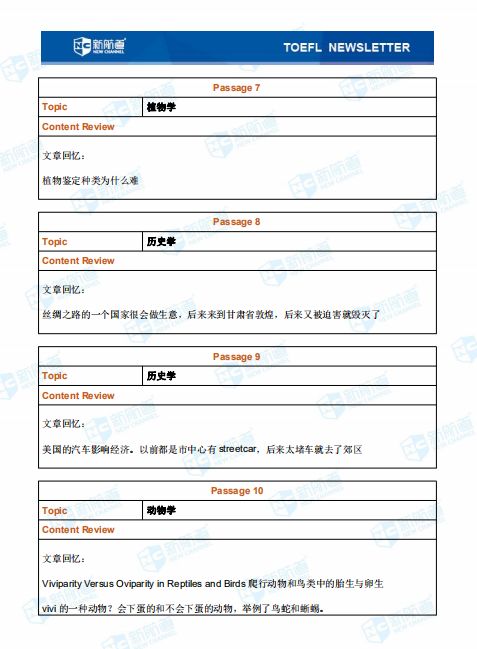 新航道 NEW CHANNEL TOEFL NEWSLETTER

| Passage 7 | |
|---|---|
| Topic | 植物学 |
| Content Review | |

文章回忆：

植物鉴定种类为什么难

| Passage 8 | |
|---|---|
| Topic | 历史学 |
| Content Review | |

文章回忆：

丝绸之路的一个国家很会做生意，后来来到甘肃省敦煌，后来又被迫害就毁灭了

| Passage 9 | |
|---|---|
| Topic | 历史学 |
| Content Review | |

文章回忆：

美国的汽车影响经济。以前都是市中心有 streetcar，后来太堵车就去了郊区

| Passage 10 | |
|---|---|
| Topic | 动物学 |
| Content Review | |

文章回忆：

Viviparity Versus Oviparity in Reptiles and Birds 爬行动物和鸟类中的胎生与卵生

vivi 的一种动物？会下蛋的和不会下蛋的动物，举例了鸟蛇和蜥蜴。